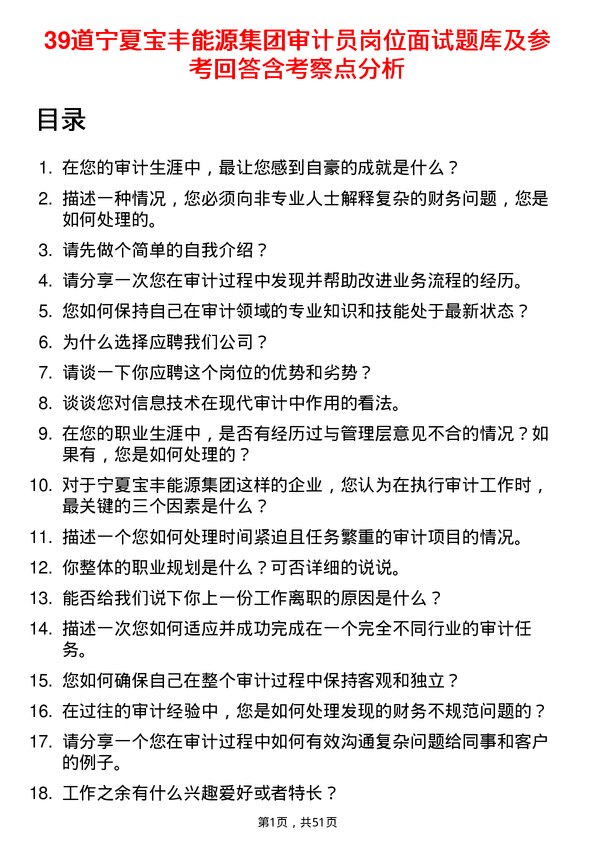 39道宁夏宝丰能源集团审计员岗位面试题库及参考回答含考察点分析

目录

1. 在您的审计生涯中，最让您感到自豪的成就是什么？
2. 描述一种情况，您必须向非专业人士解释复杂的财务问题，您是如何处理的。
3. 请先做个简单的自我介绍？
4. 请分享一次您在审计过程中发现并帮助改进业务流程的经历。
5. 您如何保持自己在审计领域的专业知识和技能处于最新状态？
6. 为什么选择应聘我们公司？
7. 请谈一下你应聘这个岗位的优势和劣势？
8. 谈谈您对信息技术在现代审计中作用的看法。
9. 在您的职业生涯中，是否有经历过与管理层意见不合的情况？如果有，您是如何处理的？
10. 对于宁夏宝丰能源集团这样的企业，您认为在执行审计工作时，最关键的三个因素是什么？
11. 描述一个您如何处理时间紧迫且任务繁重的审计项目的情况。
12. 你整体的职业规划是什么？可否详细的说说。
13. 能否给我们说下你上一份工作离职的原因是什么？
14. 描述一次您如何适应并成功完成在一个完全不同行业的审计任务。
15. 您如何确保自己在整个审计过程中保持客观和独立？
16. 在过往的审计经验中，您是如何处理发现的财务不规范问题的？
17. 请分享一个您在审计过程中如何有效沟通复杂问题给同事和客户的例子。
18. 工作之余有什么兴趣爱好或者特长？

第1页，共51页